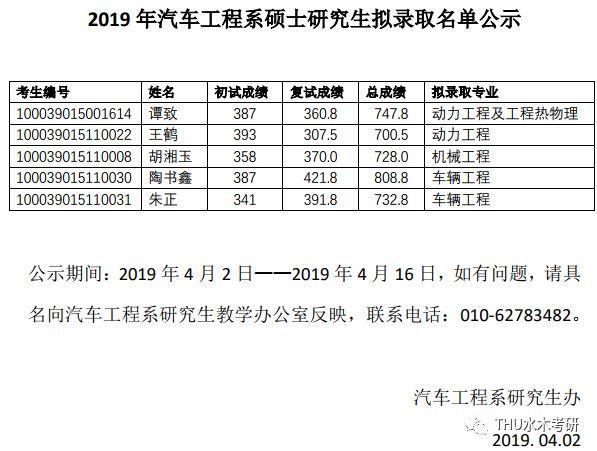 2019 年汽车工程系硕士研究生拟录取名单公示

| 考生编号 | 姓名 | 初试成绩 | 复试成绩 | 总成绩 | 拟录取专业 |
|---|---|---|---|---|---|
| 100039015001614 | 谭致 | 387 | 360.8 | 747.8 | 动力工程及工程热物理 |
| 100039015110022 | 王鹤 | 393 | 307.5 | 700.5 | 动力工程 |
| 100039015110008 | 胡湘玉 | 358 | 370.0 | 728.0 | 机械工程 |
| 100039015110030 | 陶书鑫 | 387 | 421.8 | 808.8 | 车辆工程 |
| 100039015110031 | 朱正 | 341 | 391.8 | 732.8 | 车辆工程 |

公示期间：2019 年 4 月 2 日——2019 年 4 月 16 日，如有问题，请具名向汽车工程系研究生教学办公室反映，联系电话：010-62783482。

汽车工程系研究生办

THU水木考研

2019. 04.02